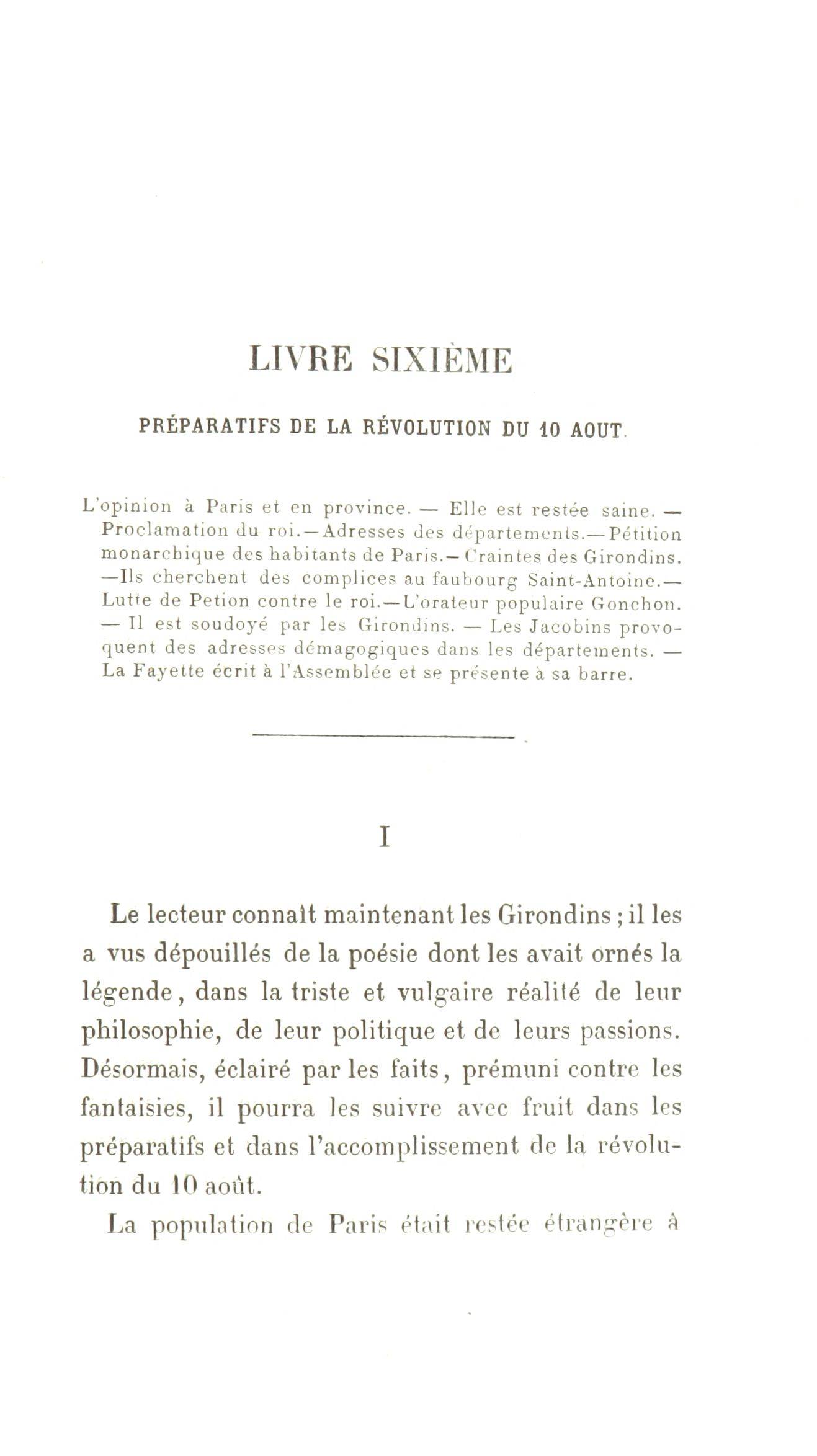 LIVRE SIXIÈME

PRÉPARATIFS DE LA RÉVOLUTION DU 10 AOUT.

L'opinion à Paris et en province. — Elle est restée saine. — Proclamation du roi. — Adresses des départements. — Pétition monarchique des habitants de Paris. — Craintes des Girondins. — Ils cherchent des complices au faubourg Saint-Antoine. — Lutte de Petion contre le roi. — L'orateur populaire Gonchon. — Il est soudoyé par les Girondins. — Les Jacobins provoquent des adresses démagogiques dans les départements. — La Fayette écrit à l'Assemblée et se présente à sa barre.

I

Le lecteur connaît maintenant les Girondins ; il les a vus dépouillés de la poésie dont les avait ornés la légende, dans la triste et vulgaire réalité de leur philosophie, de leur politique et de leurs passions. Désormais, éclairé par les faits, prémuni contre les fantaisies, il pourra les suivre avec fruit dans les préparatifs et dans l'accomplissement de la révolution du 10 août.

La population de Paris était restée étrangère à